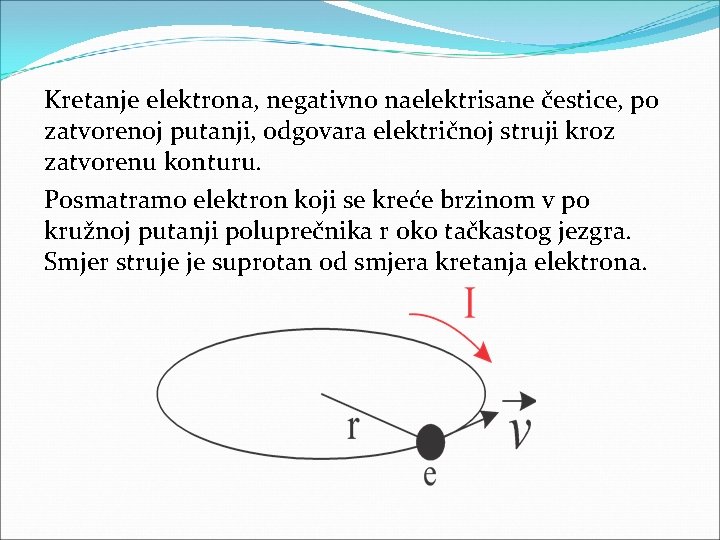 Kretanje elektrona, negativno naelektrisane čestice, po zatvorenoj putanji, odgovara električnoj struji kroz zatvorenu konturu.

Posmatramo elektron koji se kreće brzinom v po kružnoj putanji poluprečnika r oko tačkastog jezgra. Smjer struje je suprotan od smjera kretanja elektrona.

I

r

$\vec{v}$

e